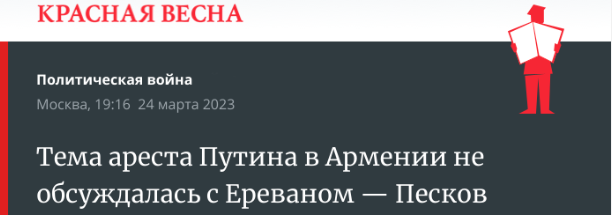 КРАСНАЯ ВЕСНА

Политическая война

Москва, 19:16 24 марта 2023

Тема ареста Путина в Армении не обсуждалась с Ереваном — Песков